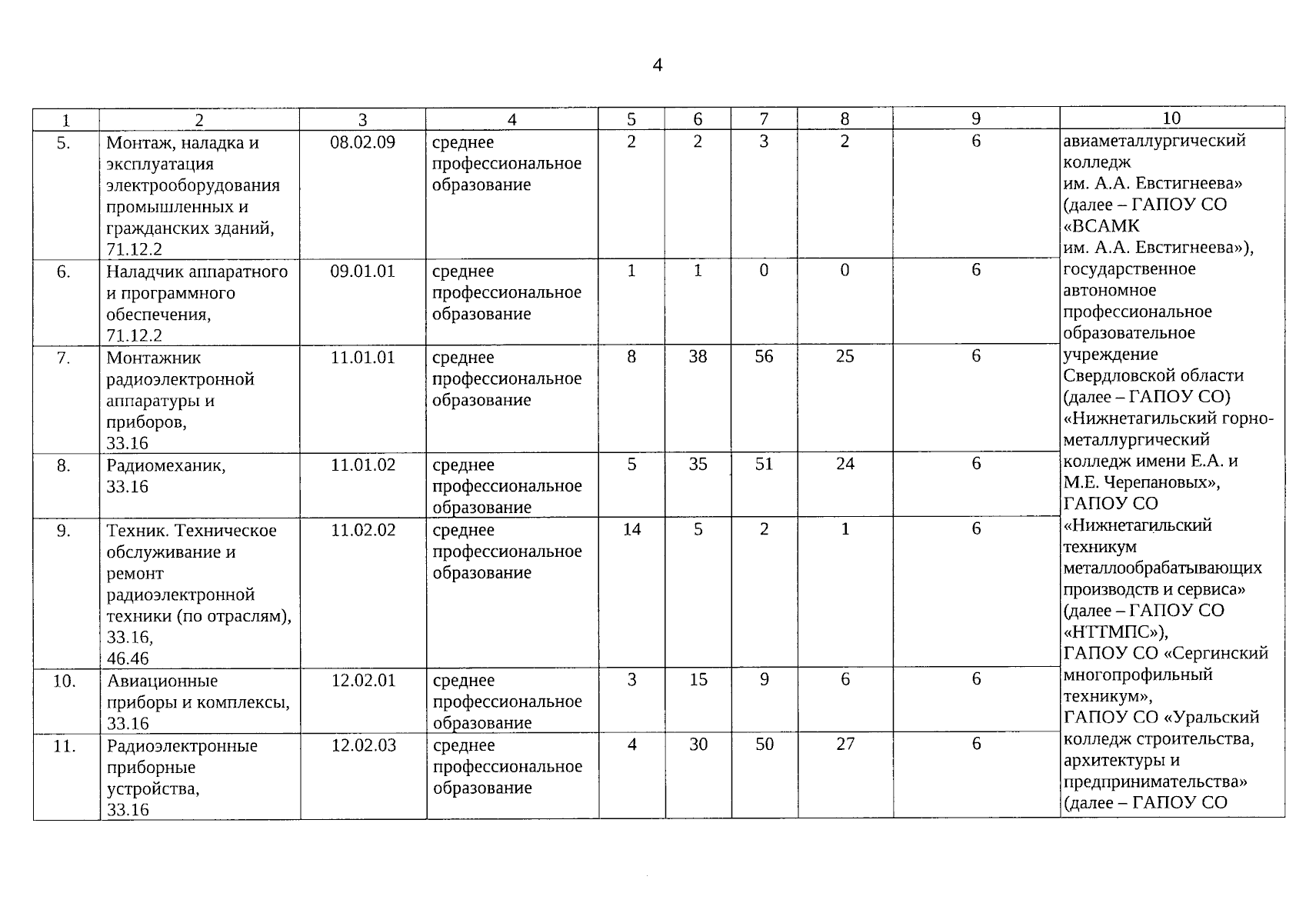 4

| 1 | 2 | 3 | 4 | 5 | 6 | 7 | 8 | 9 | 10 |
|---|---|---|---|---|---|---|---|---|---|
| 5. | Монтаж, наладка и эксплуатация электрооборудования промышленных и гражданских зданий, 71.12.2 | 08.02.09 | среднее профессиональное образование | 2 | 2 | 3 | 2 | 6 | авиаметаллургический колледж им. А.А. Евстигнеева» (далее – ГАПОУ СО «ВСАМК им. А.А. Евстигнеева»), государственное автономное профессиональное образовательное учреждение Свердловской области (далее – ГАПОУ СО) «Нижнетагильский горно-металлургический колледж имени Е.А. и М.Е. Черепановых», ГАПОУ СО «Нижнетагильский техникум металлообрабатывающих производств и сервиса» (далее – ГАПОУ СО «НТТМПС»), ГАПОУ СО «Сергинский многопрофильный техникум», ГАПОУ СО «Уральский колледж строительства, архитектуры и предпринимательства» (далее – ГАПОУ СО |
| 6. | Наладчик аппаратного и программного обеспечения, 71.12.2 | 09.01.01 | среднее профессиональное образование | 1 | 1 | 0 | 0 | 6 | |
| 7. | Монтажник радиоэлектронной аппаратуры и приборов, 33.16 | 11.01.01 | среднее профессиональное образование | 8 | 38 | 56 | 25 | 6 | |
| 8. | Радиомеханик, 33.16 | 11.01.02 | среднее профессиональное образование | 5 | 35 | 51 | 24 | 6 | |
| 9. | Техник. Техническое обслуживание и ремонт радиоэлектронной техники (по отраслям), 33.16, 46.46 | 11.02.02 | среднее профессиональное образование | 14 | 5 | 2 | 1 | 6 | |
| 10. | Авиационные приборы и комплексы, 33.16 | 12.02.01 | среднее профессиональное образование | 3 | 15 | 9 | 6 | 6 | |
| 11. | Радиоэлектронные приборные устройства, 33.16 | 12.02.03 | среднее профессиональное образование | 4 | 30 | 50 | 27 | 6 | |